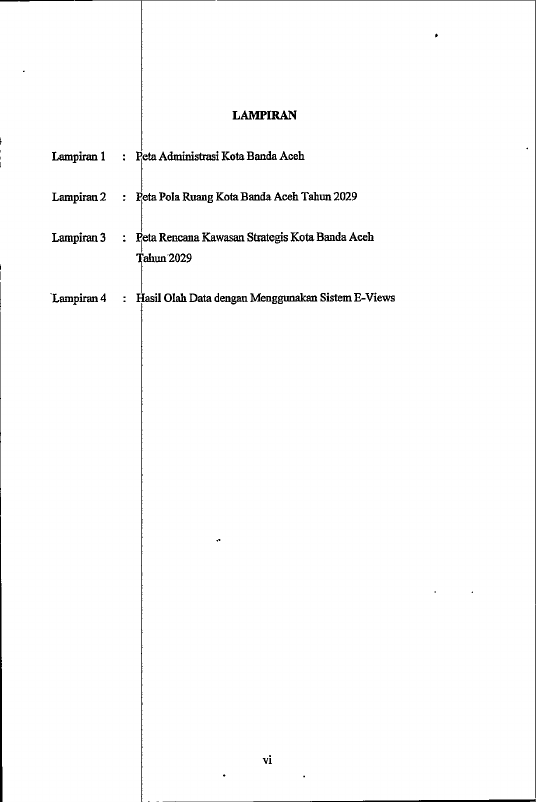 LAMPIRAN

Lampiran 1 : Peta Administrasi Kota Banda Aceh

Lampiran 2 : Peta Pola Ruang Kota Banda Aceh Tahun 2029

Lampiran 3 : Peta Rencana Kawasan Strategis Kota Banda Aceh Tahun 2029

Lampiran 4 : Hasil Olah Data dengan Menggunakan Sistem E-Views

vi